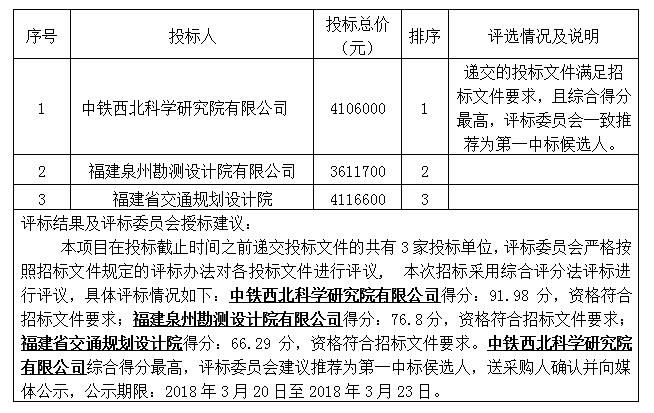 | 序号 | 投标人 | 投标总价（元） | 排序 | 评选情况及说明 |
|---|---|---|---|---|
| 1 | 中铁西北科学研究院有限公司 | 4106000 | 1 | 递交的投标文件满足招标文件要求，且综合得分最高，评标委员会一致推荐为第一中标候选人。 |
| 2 | 福建泉州勘测设计院有限公司 | 3611700 | 2 | |
| 3 | 福建省交通规划设计院 | 4116600 | 3 | |

评标结果及评标委员会授标建议：

本项目在投标截止时间之前递交投标文件的共有 3 家投标单位，评标委员会严格按照招标文件规定的评标办法对各投标文件进行评议， 本次招标采用综合评分法评标进行评议，具体评标情况如下：中铁西北科学研究院有限公司得分：91.98 分，资格符合招标文件要求；福建泉州勘测设计院有限公司得分：76.8分，资格符合招标文件要求；福建省交通规划设计院得分：66.29 分，资格符合招标文件要求。中铁西北科学研究院有限公司综合得分最高，评标委员会建议推荐为第一中标候选人，送采购人确认并向媒体公示，公示期限：2018 年 3 月 20 日至 2018 年 3 月 23 日。